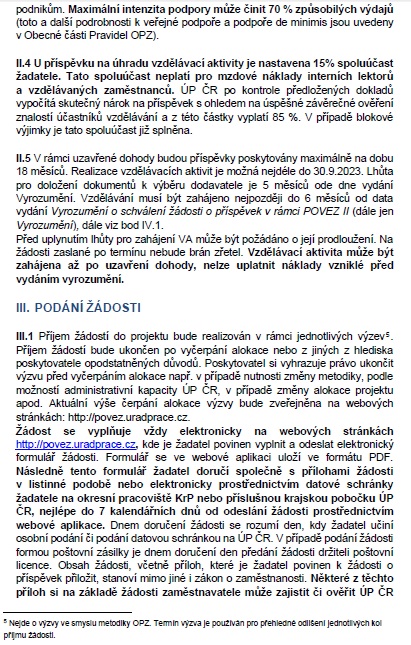 podnikům. Maximální intenzita podpory může činit 70 % způsobilých výdajů (toto a další podrobnosti k veřejné podpoře a podpoře de minimis jsou uvedeny v Obecné části Pravidel OPZ).

II.4 U příspěvku na úhradu vzdělávací aktivity je nastavena 15% spoluúčast žadatele. Tato spoluúčast neplatí pro mzdové náklady interních lektorů a vzdělávaných zaměstnanců. ÚP ČR po kontrole předložených dokladů vypočítá skutečný nárok na příspěvek s ohledem na úspěšné závěrečné ověření znalostí účastníků vzdělávání a z této částky vyplatí 85 %. V případě blokové výjimky je tato spoluúčast již splněna.

II.5 V rámci uzavřené dohody budou příspěvky poskytovány maximálně na dobu 18 měsíců. Realizace vzdělávacích aktivit je možná nejdéle do 30.9.2023. Lhůta pro doložení dokumentů k výběru dodavatele je 5 měsíců ode dne vydání Vyrozumění. Vzdělávání musí být zahájeno nejpozději do 6 měsíců od data vydání Vyrozumění o schválení žádosti o příspěvek v rámci POVEZ II (dále jen Vyrozumění), dále viz bod IV.1.
Před uplynutím lhůty pro zahájení VA může být požádáno o její prodloužení. Na žádosti zaslané po termínu nebude brán zřetel. Vzdělávací aktivita může být zahájena až po uzavření dohody, nelze uplatnit náklady vzniklé před vydáním vyrozumění.

III. PODÁNÍ ŽÁDOSTI

III.1 Příjem žádostí do projektu bude realizován v rámci jednotlivých výzev⁵. Příjem žádostí bude ukončen po vyčerpání alokace nebo z jiných z hlediska poskytovatele opodstatněných důvodů. Poskytovatel si vyhrazuje právo ukončit výzvu před vyčerpáním alokace např. v případě nutnosti změny metodiky, podle možností administrativní kapacity ÚP ČR, v případě změny alokace projektu apod. Aktuální výše čerpání alokace výzvy bude zveřejněna na webových stránkách: http://povez.uradprace.cz.
Žádost se vyplňuje vždy elektronicky na webových stránkách http://povez.uradprace.cz, kde je žadatel povinen vyplnit a odeslat elektronický formulář žádosti. Formulář se ve webové aplikaci uloží ve formátu PDF. Následně tento formulář žadatel doručí společně s přílohami žádosti v listinné podobě nebo elektronicky prostřednictvím datové schránky žadatele na okresní pracoviště KrP nebo příslušnou krajskou pobočku ÚP ČR, nejlépe do 7 kalendářních dnů od odeslání žádosti prostřednictvím webové aplikace. Dnem doručení žádosti se rozumí den, kdy žadatel učiní osobní podání či podání datovou schránkou na ÚP ČR. V případě podání žádosti formou poštovní zásilky je dnem doručení den předání žádosti držiteli poštovní licence. Obsah žádosti, včetně příloh, které je žadatel povinen k žádosti o příspěvek přiložit, stanoví mimo jiné i zákon o zaměstnanosti. Některé z těchto příloh si na základě žádosti zaměstnavatele může zajistit či ověřit ÚP ČR

⁵ Nejde o výzvy ve smyslu metodiky OPZ. Termín výzva je používán pro přehledné odlišení jednotlivých kol příjmu žádostí.